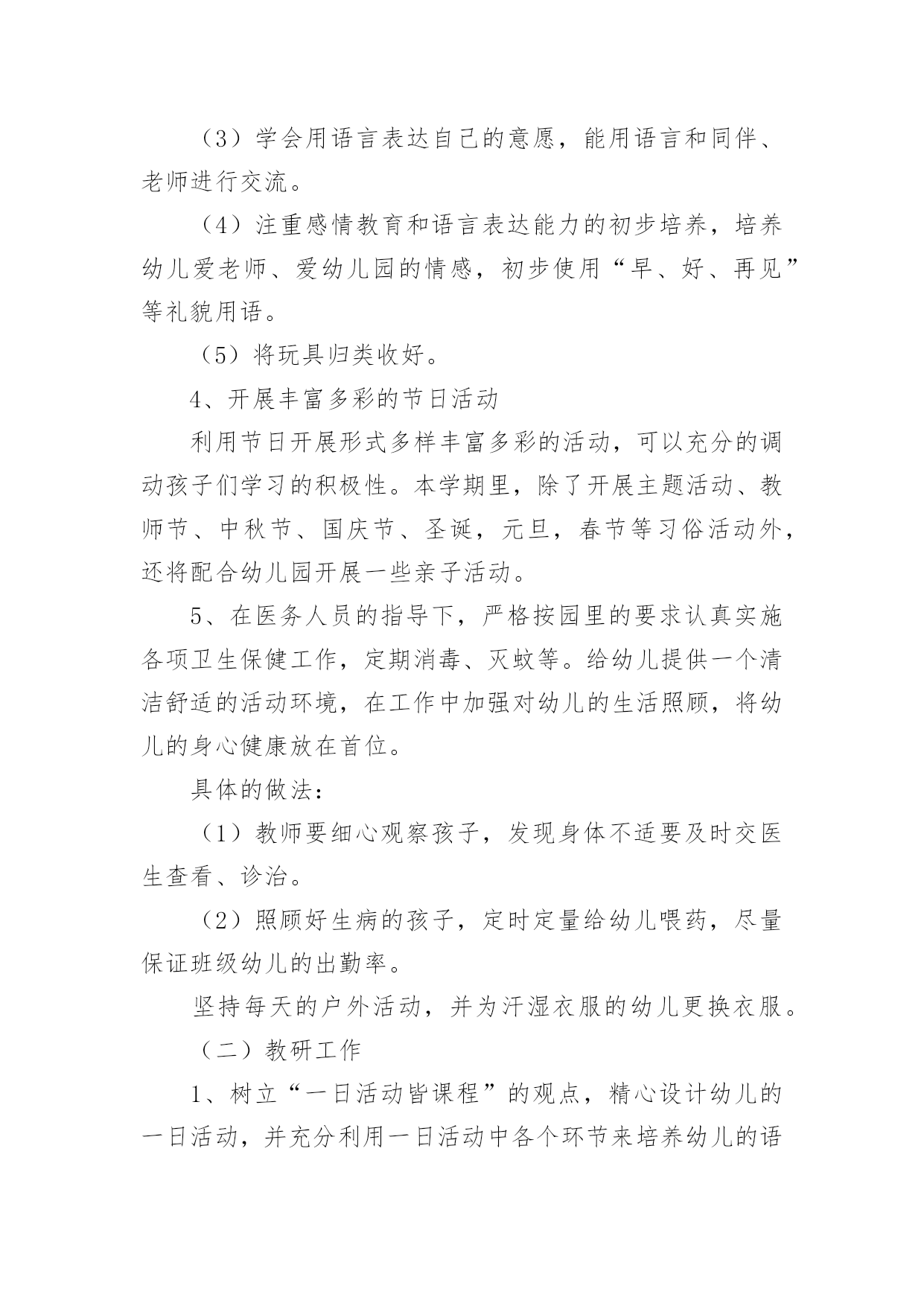 （3）学会用语言表达自己的意愿，能用语言和同伴、老师进行交流。

（4）注重感情教育和语言表达能力的初步培养，培养幼儿爱老师、爱幼儿园的情感，初步使用“早、好、再见”等礼貌用语。

（5）将玩具归类收好。

4、开展丰富多彩的节日活动

利用节日开展形式多样丰富多彩的活动，可以充分的调动孩子们学习的积极性。本学期里，除了开展主题活动、教师节、中秋节、国庆节、圣诞，元旦，春节等习俗活动外，还将配合幼儿园开展一些亲子活动。

5、在医务人员的指导下，严格按园里的要求认真实施各项卫生保健工作，定期消毒、灭蚊等。给幼儿提供一个清洁舒适的活动环境，在工作中加强对幼儿的生活照顾，将幼儿的身心健康放在首位。

具体的做法：

（1）教师要细心观察孩子，发现身体不适要及时交医生查看、诊治。

（2）照顾好生病的孩子，定时定量给幼儿喂药，尽量保证班级幼儿的出勤率。

坚持每天的户外活动，并为汗湿衣服的幼儿更换衣服。

（二）教研工作

1、树立“一日活动皆课程”的观点，精心设计幼儿的一日活动，并充分利用一日活动中各个环节来培养幼儿的语